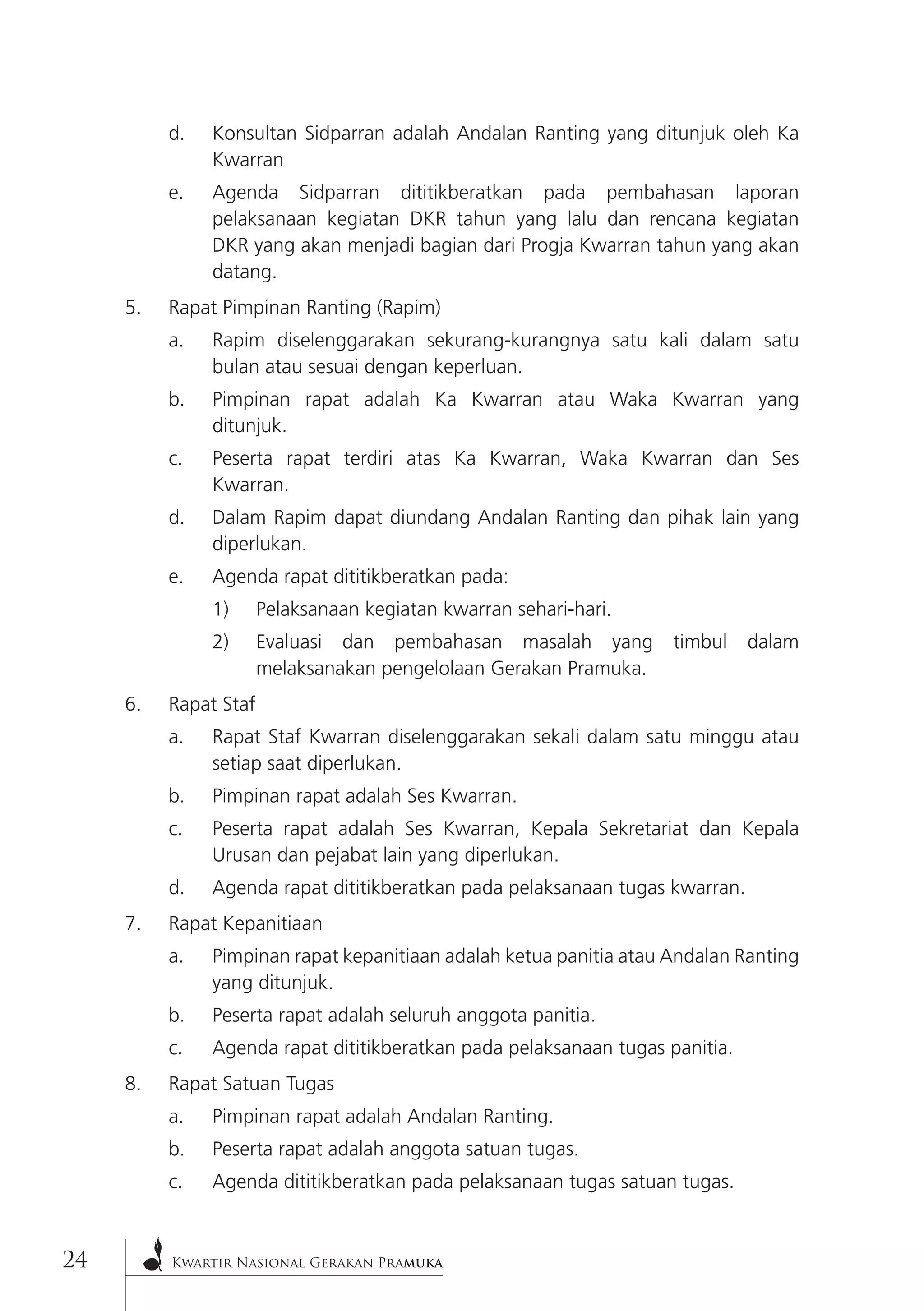 d. Konsultan Sidparran adalah Andalan Ranting yang ditunjuk oleh Ka Kwarran

e. Agenda Sidparran dititikberatkan pada pembahasan laporan pelaksanaan kegiatan DKR tahun yang lalu dan rencana kegiatan DKR yang akan menjadi bagian dari Progja Kwarran tahun yang akan datang.

5. Rapat Pimpinan Ranting (Rapim)

a. Rapim diselenggarakan sekurang-kurangnya satu kali dalam satu bulan atau sesuai dengan keperluan.

b. Pimpinan rapat adalah Ka Kwarran atau Waka Kwarran yang ditunjuk.

c. Peserta rapat terdiri atas Ka Kwarran, Waka Kwarran dan Ses Kwarran.

d. Dalam Rapim dapat diundang Andalan Ranting dan pihak lain yang diperlukan.

e. Agenda rapat dititikberatkan pada:

1) Pelaksanaan kegiatan kwarran sehari-hari.

2) Evaluasi dan pembahasan masalah yang timbul dalam melaksanakan pengelolaan Gerakan Pramuka.

6. Rapat Staf

a. Rapat Staf Kwarran diselenggarakan sekali dalam satu minggu atau setiap saat diperlukan.

b. Pimpinan rapat adalah Ses Kwarran.

c. Peserta rapat adalah Ses Kwarran, Kepala Sekretariat dan Kepala Urusan dan pejabat lain yang diperlukan.

d. Agenda rapat dititikberatkan pada pelaksanaan tugas kwarran.

7. Rapat Kepanitiaan

a. Pimpinan rapat kepanitiaan adalah ketua panitia atau Andalan Ranting yang ditunjuk.

b. Peserta rapat adalah seluruh anggota panitia.

c. Agenda rapat dititikberatkan pada pelaksanaan tugas panitia.

8. Rapat Satuan Tugas

a. Pimpinan rapat adalah Andalan Ranting.

b. Peserta rapat adalah anggota satuan tugas.

c. Agenda dititikberatkan pada pelaksanaan tugas satuan tugas.

24 Kwartir Nasional Gerakan Pramuka